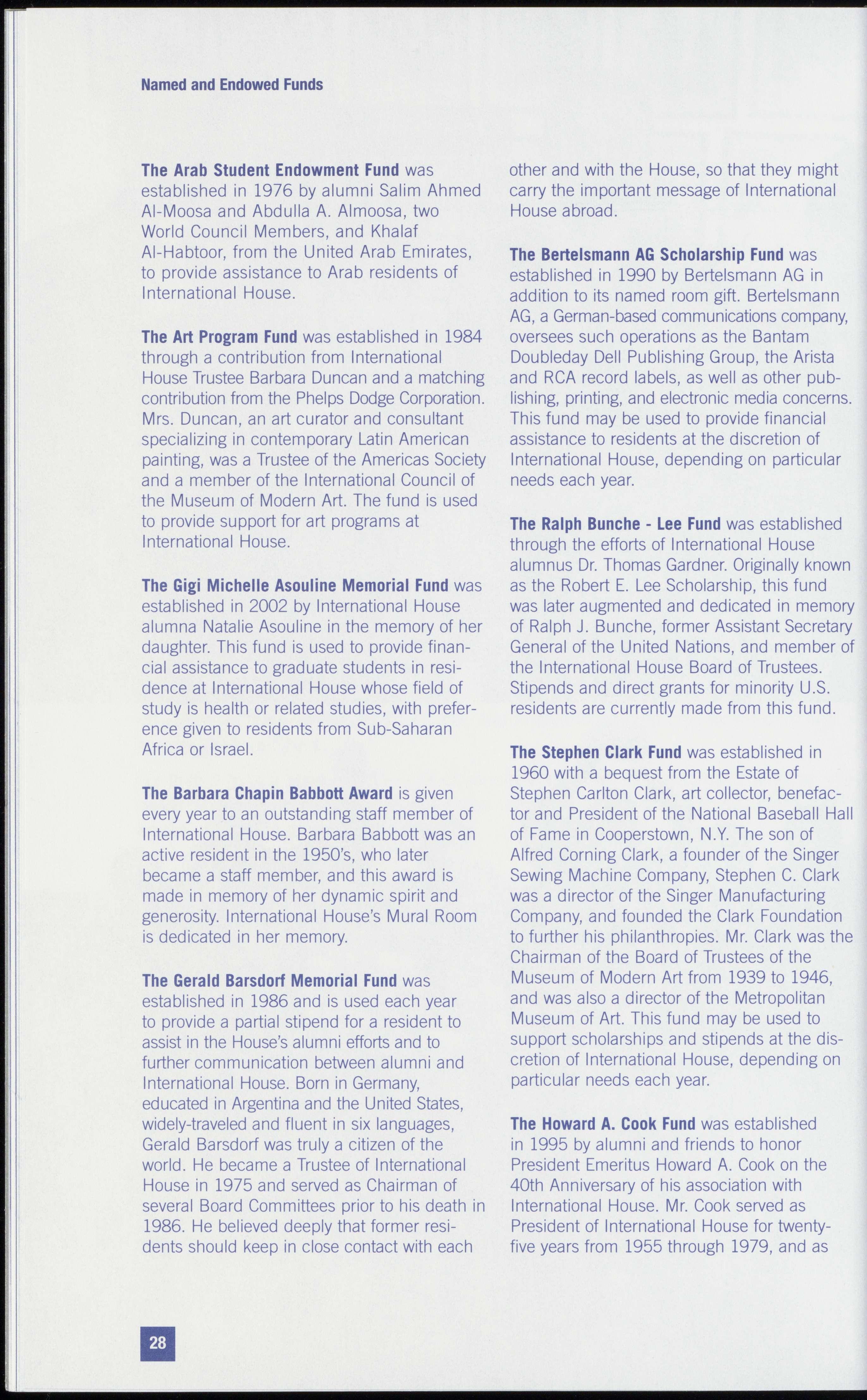 Named and Endowed Funds

The Arab Student Endowment Fund was established in 1976 by alumni Salim Ahmed Al-Moosa and Abdulla A. Almoosa, two World Council Members, and Khalaf Al-Habtoor, from the United Arab Emirates, to provide assistance to Arab residents of International House.

The Art Program Fund was established in 1984 through a contribution from International House Trustee Barbara Duncan and a matching contribution from the Phelps Dodge Corporation. Mrs. Duncan, an art curator and consultant specializing in contemporary Latin American painting, was a Trustee of the Americas Society and a member of the International Council of the Museum of Modern Art. The fund is used to provide support for art programs at International House.

The Gigi Michelle Asouline Memorial Fund was established in 2002 by International House alumna Natalie Asouline in the memory of her daughter. This fund is used to provide financial assistance to graduate students in residence at International House whose field of study is health or related studies, with preference given to residents from Sub-Saharan Africa or Israel.

The Barbara Chapin Babbott Award is given every year to an outstanding staff member of International House. Barbara Babbott was an active resident in the 1950's, who later became a staff member, and this award is made in memory of her dynamic spirit and generosity. International House's Mural Room is dedicated in her memory.

The Gerald Barsdorf Memorial Fund was established in 1986 and is used each year to provide a partial stipend for a resident to assist in the House's alumni efforts and to further communication between alumni and International House. Born in Germany, educated in Argentina and the United States, widely-traveled and fluent in six languages, Gerald Barsdorf was truly a citizen of the world. He became a Trustee of International House in 1975 and served as Chairman of several Board Committees prior to his death in 1986. He believed deeply that former residents should keep in close contact with each other and with the House, so that they might carry the important message of International House abroad.

The Bertelsmann AG Scholarship Fund was established in 1990 by Bertelsmann AG in addition to its named room gift. Bertelsmann AG, a German-based communications company, oversees such operations as the Bantam Doubleday Dell Publishing Group, the Arista and RCA record labels, as well as other publishing, printing, and electronic media concerns. This fund may be used to provide financial assistance to residents at the discretion of International House, depending on particular needs each year.

The Ralph Bunche - Lee Fund was established through the efforts of International House alumnus Dr. Thomas Gardner. Originally known as the Robert E. Lee Scholarship, this fund was later augmented and dedicated in memory of Ralph J. Bunche, former Assistant Secretary General of the United Nations, and member of the International House Board of Trustees. Stipends and direct grants for minority U.S. residents are currently made from this fund.

The Stephen Clark Fund was established in 1960 with a bequest from the Estate of Stephen Carlton Clark, art collector, benefactor and President of the National Baseball Hall of Fame in Cooperstown, N.Y. The son of Alfred Corning Clark, a founder of the Singer Sewing Machine Company, Stephen C. Clark was a director of the Singer Manufacturing Company, and founded the Clark Foundation to further his philanthropies. Mr. Clark was the Chairman of the Board of Trustees of the Museum of Modern Art from 1939 to 1946, and was also a director of the Metropolitan Museum of Art. This fund may be used to support scholarships and stipends at the discretion of International House, depending on particular needs each year.

The Howard A. Cook Fund was established in 1995 by alumni and friends to honor President Emeritus Howard A. Cook on the 40th Anniversary of his association with International House. Mr. Cook served as President of International House for twenty-five years from 1955 through 1979, and as

28